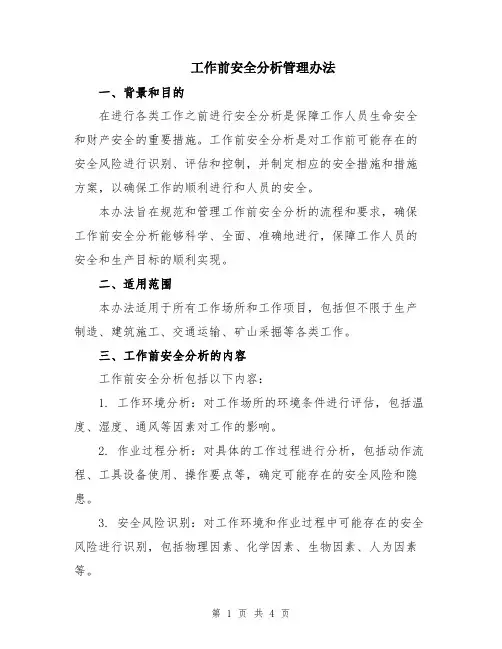 工作前安全分析管理办法

一、背景和目的

在进行各类工作之前进行安全分析是保障工作人员生命安全和财产安全的重要措施。工作前安全分析是对工作前可能存在的安全风险进行识别、评估和控制，并制定相应的安全措施和措施方案，以确保工作的顺利进行和人员的安全。

本办法旨在规范和管理工作前安全分析的流程和要求，确保工作前安全分析能够科学、全面、准确地进行，保障工作人员的安全和生产目标的顺利实现。

二、适用范围

本办法适用于所有工作场所和工作项目，包括但不限于生产制造、建筑施工、交通运输、矿山采掘等各类工作。

三、工作前安全分析的内容

工作前安全分析包括以下内容：

1. 工作环境分析：对工作场所的环境条件进行评估，包括温度、湿度、通风等因素对工作的影响。

2. 作业过程分析：对具体的工作过程进行分析，包括动作流程、工具设备使用、操作要点等，确定可能存在的安全风险和隐患。

3. 安全风险识别：对工作环境和作业过程中可能存在的安全风险进行识别，包括物理因素、化学因素、生物因素、人为因素等。

第 1 页 共 4 页